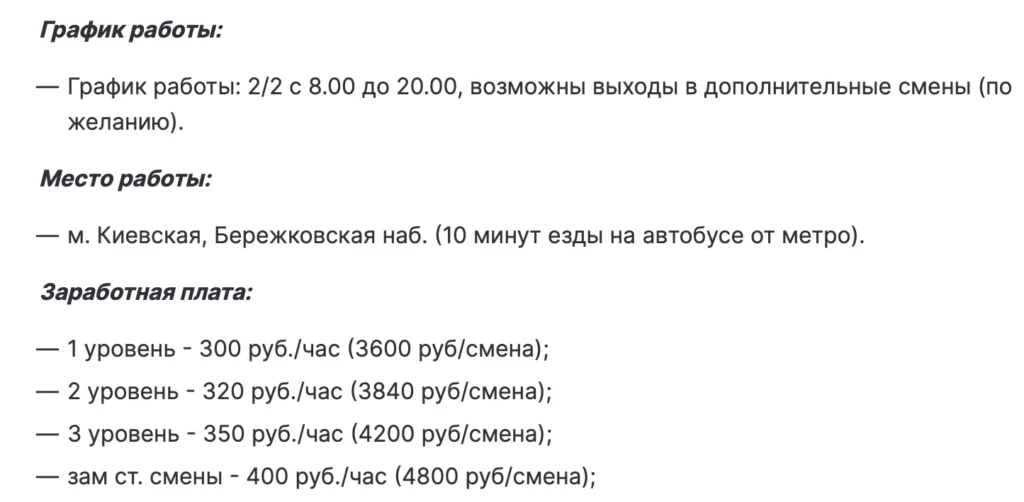 График работы:

— График работы: 2/2 с 8.00 до 20.00, возможны выходы в дополнительные смены (по желанию).

Место работы:

— м. Киевская, Бережковская наб. (10 минут езды на автобусе от метро).

Заработная плата:

— 1 уровень - 300 руб./час (3600 руб/смена);
— 2 уровень - 320 руб./час (3840 руб/смена);
— 3 уровень - 350 руб./час (4200 руб/смена);
— зам ст. смены - 400 руб./час (4800 руб/смена);